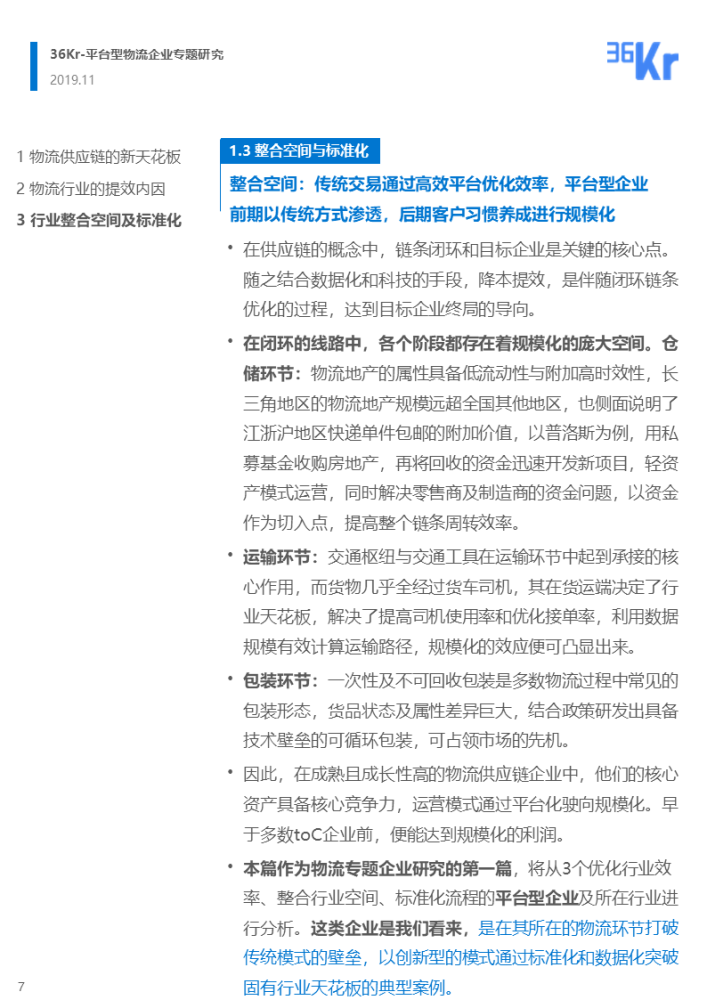 36Kr-平台型物流企业专题研究
2019.11

36Kr

1 物流供应链的新天花板
2 物流行业的提效内因
3 行业整合空间及标准化

1.3 整合空间与标准化

整合空间：传统交易通过高效平台优化效率，平台型企业前期以传统方式渗透，后期客户习惯养成进行规模化

• 在供应链的概念中，链条闭环和目标企业是关键的核心点。随之结合数据化和科技的手段，降本提效，是伴随闭环链条优化的过程，达到目标企业终局的导向。

• 在闭环的线路中，各个阶段都存在着规模化的庞大空间。仓储环节：物流地产的属性具备低流动性与附加高时效性，长三角地区的物流地产规模远超全国其他地区，也侧面说明了江浙沪地区快递单件包邮的附加价值，以普洛斯为例，用私募基金收购房地产，再将回收的资金迅速开发新项目，轻资产模式运营，同时解决零售商及制造商的资金问题，以资金作为切入点，提高整个链条周转效率。

• 运输环节：交通枢纽与交通工具在运输环节中起到承接的核心作用，而货物几乎全经过货车司机，其在货运端决定了行业天花板，解决了提高司机使用率和优化接单率，利用数据规模有效计算运输路径，规模化的效应便可凸显出来。

• 包装环节：一次性及不可回收包装是多数物流过程中常见的包装形态，货品状态及属性差异巨大，结合政策研发出具备技术壁垒的可循环包装，可占领市场的先机。

• 因此，在成熟且成长性高的物流供应链企业中，他们的核心资产具备核心竞争力，运营模式通过平台化驶向规模化。早于多数toC企业前，便能达到规模化的利润。

• 本篇作为物流专题企业研究的第一篇，将从3个优化行业效率、整合行业空间、标准化流程的平台型企业及所在行业进行分析。这类企业是我们看来，是在其所在的物流环节打破传统模式的壁垒，以创新型的模式通过标准化和数据化突破固有行业天花板的典型案例。

7